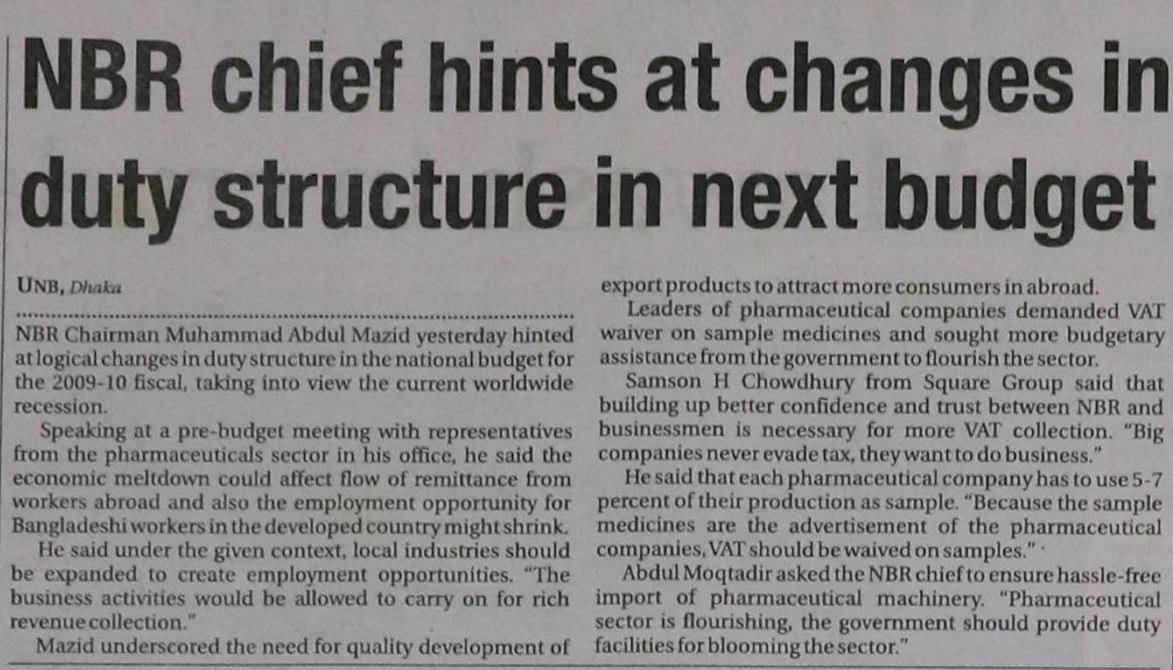 NBR chief hints at changes in duty structure in next budget

UNB, Dhaka

NBR Chairman Muhammad Abdul Mazid yesterday hinted at logical changes in duty structure in the national budget for the 2009-10 fiscal, taking into view the current worldwide recession.

Speaking at a pre-budget meeting with representatives from the pharmaceuticals sector in his office, he said the economic meltdown could affect flow of remittance from workers abroad and also the employment opportunity for Bangladeshi workers in the developed country might shrink.

He said under the given context, local industries should be expanded to create employment opportunities. "The business activities would be allowed to carry on for rich revenue collection."

Mazid underscored the need for quality development of export products to attract more consumers in abroad.

Leaders of pharmaceutical companies demanded VAT waiver on sample medicines and sought more budgetary assistance from the government to flourish the sector.

Samson H Chowdhury from Square Group said that building up better confidence and trust between NBR and businessmen is necessary for more VAT collection. "Big companies never evade tax, they want to do business."

He said that each pharmaceutical company has to use 5-7 percent of their production as sample. "Because the sample medicines are the advertisement of the pharmaceutical companies, VAT should be waived on samples."

Abdul Moqtadir asked the NBR chief to ensure hassle-free import of pharmaceutical machinery. "Pharmaceutical sector is flourishing, the government should provide duty facilities for blooming the sector."